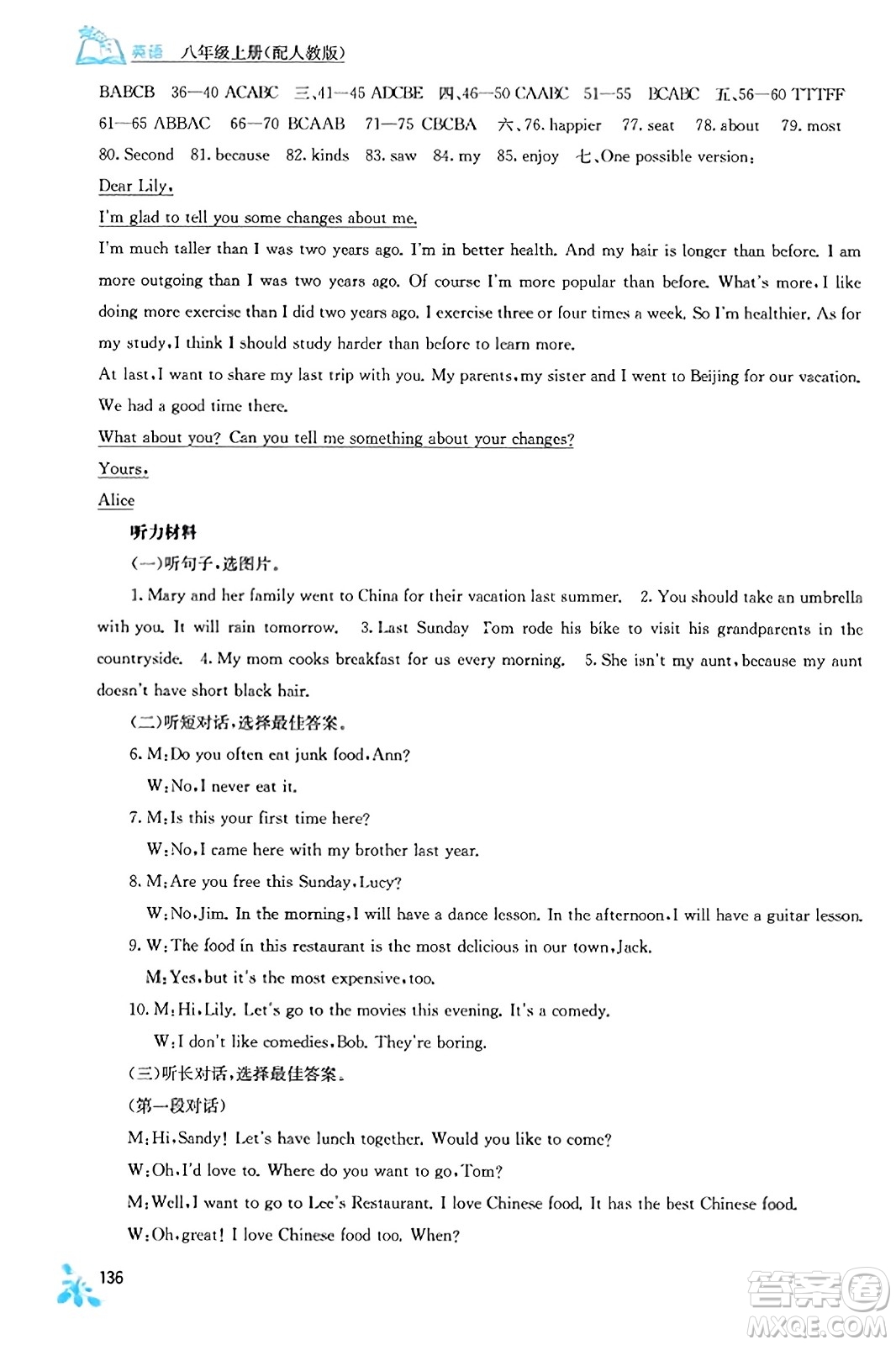 英语 八年级上册(配人教版)

BABCB 36—40 ACABC 三、41—45 ADCBE 四、46—50 CAABC 51—55 BCABC 五、56—60 TTTFF 61—65 ABBAC 66—70 BCAAB 71—75 CBCBA 六、76. happier 77. seat 78. about 79. most 80. Second 81. because 82. kinds 83. saw 84. my 85. enjoy 七、One possible version:

Dear Lily,

I'm glad to tell you some changes about me.

I'm much taller than I was two years ago. I'm in better health. And my hair is longer than before. I am more outgoing than I was two years ago. Of course I'm more popular than before. What's more, I like doing more exercise than I did two years ago. I exercise three or four times a week. So I'm healthier. As for my study, I think I should study harder than before to learn more.

At last, I want to share my last trip with you. My parents, my sister and I went to Beijing for our vacation. We had a good time there.

What about you? Can you tell me something about your changes?

Yours,

Alice

听力材料

(一)听句子,选图片。

1. Mary and her family went to China for their vacation last summer. 2. You should take an umbrella with you. It will rain tomorrow. 3. Last Sunday Tom rode his bike to visit his grandparents in the countryside. 4. My mom cooks breakfast for us every morning. 5. She isn't my aunt, because my aunt doesn't have short black hair.

(二)听短对话,选择最佳答案。

6. M: Do you often eat junk food, Ann?
W: No, I never eat it.

7. M: Is this your first time here?
W: No, I came here with my brother last year.

8. M: Are you free this Sunday, Lucy?
W: No, Jim. In the morning, I will have a dance lesson. In the afternoon, I will have a guitar lesson.

9. W: The food in this restaurant is the most delicious in our town, Jack.
M: Yes, but it's the most expensive, too.

10. M: Hi, Lily. Let's go to the movies this evening. It's a comedy.
W: I don't like comedies, Bob. They're boring.

(三)听长对话,选择最佳答案。

(第一段对话)

M: Hi, Sandy! Let's have lunch together. Would you like to come?

W: Oh, I'd love to. Where do you want to go, Tom?

M: Well, I want to go to Lee's Restaurant. I love Chinese food. It has the best Chinese food.

W: Oh, great! I love Chinese food too. When?

136

答案圈 MXQE.COM